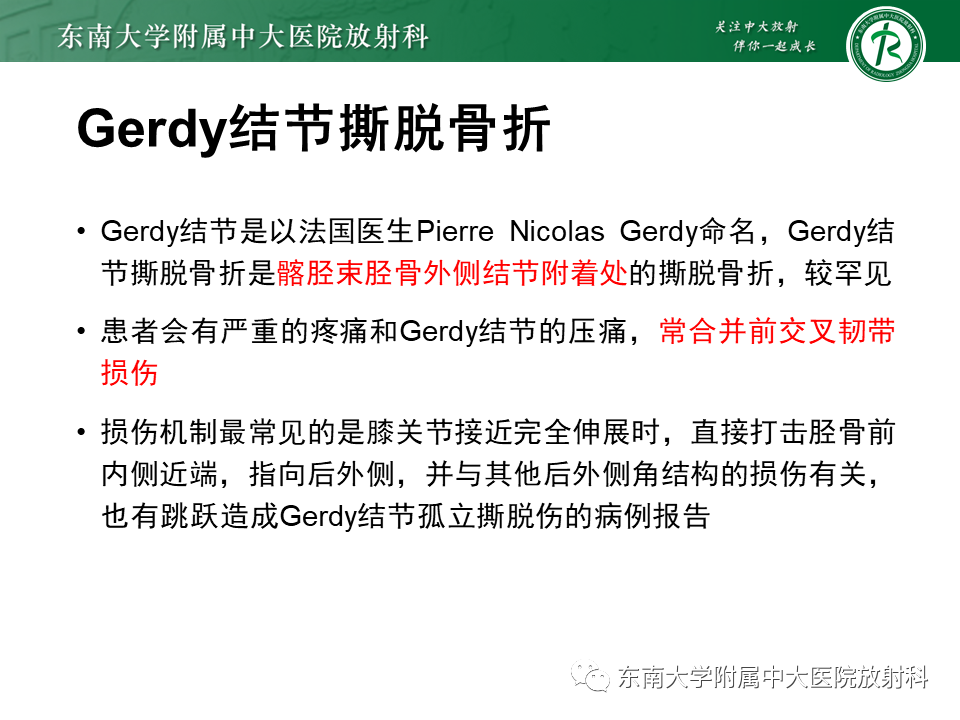 东南大学附属中大医院放射科

关注中大放射
伴你一起成长

Gerdy结节撕脱骨折

• Gerdy结节是以法国医生Pierre Nicolas Gerdy命名，Gerdy结节撕脱骨折是髂胫束胫骨外侧结节附着处的撕脱骨折，较罕见

• 患者会有严重的疼痛和Gerdy结节的压痛，常合并前交叉韧带损伤

• 损伤机制最常见的是膝关节接近完全伸展时，直接打击胫骨前内侧近端，指向后外侧，并与其他后外侧角结构的损伤有关，也有跳跃造成Gerdy结节孤立撕脱伤的病例报告

东南大学附属中大医院放射科